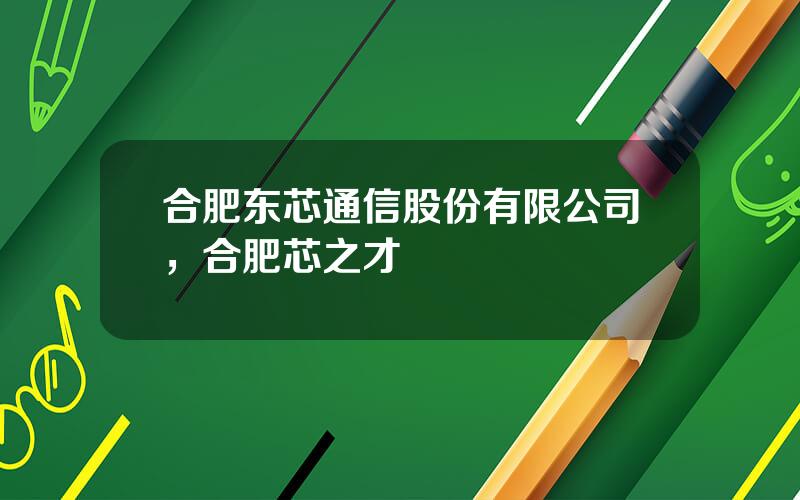 合肥东芯通信股份有限公司，合肥芯之才